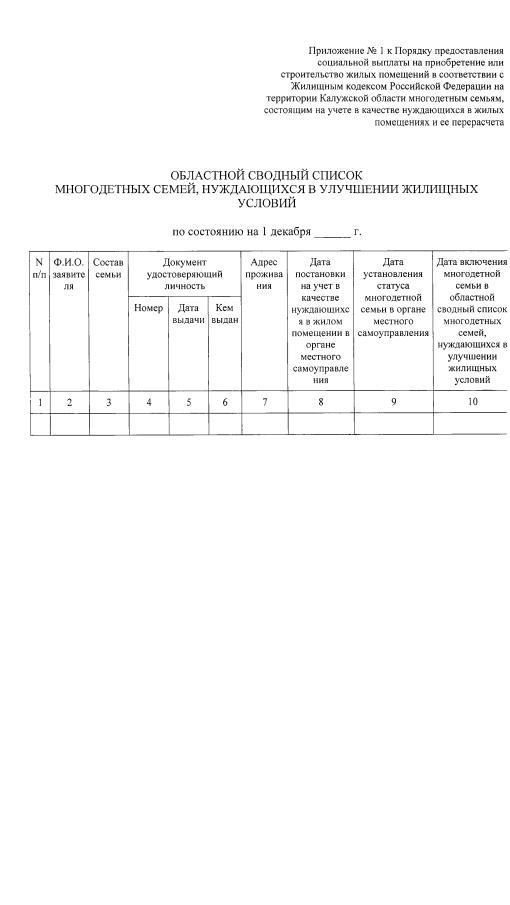 Приложение № 1 к Порядку предоставления социальной выплаты на приобретение или строительство жилых помещений в соответствии с Жилищным кодексом Российской Федерации на территории Калужской области многодетным семьям, состоящим на учете в качестве нуждающихся в жилых помещениях и ее перерасчета

ОБЛАСТНОЙ СВОДНЫЙ СПИСОК
МНОГОДЕТНЫХ СЕМЕЙ, НУЖДАЮЩИХСЯ В УЛУЧШЕНИИ ЖИЛИЩНЫХ УСЛОВИЙ

по состоянию на 1 декабря ______ г.

| N п/п | Ф.И.О. заявителя | Состав семьи | Документ удостоверяющий личность: Номер | Документ удостоверяющий личность: Дата выдачи | Документ удостоверяющий личность: Кем выдан | Адрес проживания | Дата постановки на учет в качестве нуждающихся в жилом помещении в органе местного самоуправления | Дата установления статуса многодетной семьи в органе местного самоуправления | Дата включения многодетной семьи в областной сводный список многодетных семей, нуждающихся в улучшении жилищных условий |
|---|---|---|---|---|---|---|---|---|---|
| 1 | 2 | 3 | 4 | 5 | 6 | 7 | 8 | 9 | 10 |
| | | | | | | | | | |